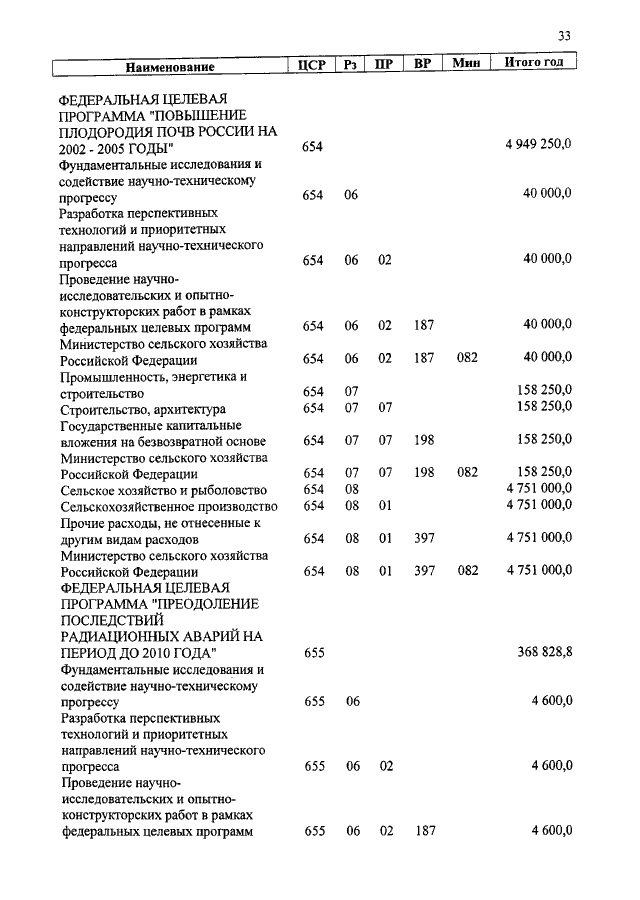 33

| Наименование | ЦСР | Рз | ПР | ВР | Мин | Итого год |
|---|---|---|---|---|---|---|
| ФЕДЕРАЛЬНАЯ ЦЕЛЕВАЯ ПРОГРАММА "ПОВЫШЕНИЕ ПЛОДОРОДИЯ ПОЧВ РОССИИ НА 2002 - 2005 ГОДЫ" | 654 | | | | | 4 949 250,0 |
| Фундаментальные исследования и содействие научно-техническому прогрессу | 654 | 06 | | | | 40 000,0 |
| Разработка перспективных технологий и приоритетных направлений научно-технического прогресса | 654 | 06 | 02 | | | 40 000,0 |
| Проведение научно-исследовательских и опытно-конструкторских работ в рамках федеральных целевых программ | 654 | 06 | 02 | 187 | | 40 000,0 |
| Министерство сельского хозяйства Российской Федерации | 654 | 06 | 02 | 187 | 082 | 40 000,0 |
| Промышленность, энергетика и строительство | 654 | 07 | | | | 158 250,0 |
| Строительство, архитектура | 654 | 07 | 07 | | | 158 250,0 |
| Государственные капитальные вложения на безвозвратной основе | 654 | 07 | 07 | 198 | | 158 250,0 |
| Министерство сельского хозяйства Российской Федерации | 654 | 07 | 07 | 198 | 082 | 158 250,0 |
| Сельское хозяйство и рыболовство | 654 | 08 | | | | 4 751 000,0 |
| Сельскохозяйственное производство | 654 | 08 | 01 | | | 4 751 000,0 |
| Прочие расходы, не отнесенные к другим видам расходов | 654 | 08 | 01 | 397 | | 4 751 000,0 |
| Министерство сельского хозяйства Российской Федерации | 654 | 08 | 01 | 397 | 082 | 4 751 000,0 |
| ФЕДЕРАЛЬНАЯ ЦЕЛЕВАЯ ПРОГРАММА "ПРЕОДОЛЕНИЕ ПОСЛЕДСТВИЙ РАДИАЦИОННЫХ АВАРИЙ НА ПЕРИОД ДО 2010 ГОДА" | 655 | | | | | 368 828,8 |
| Фундаментальные исследования и содействие научно-техническому прогрессу | 655 | 06 | | | | 4 600,0 |
| Разработка перспективных технологий и приоритетных направлений научно-технического прогресса | 655 | 06 | 02 | | | 4 600,0 |
| Проведение научно-исследовательских и опытно-конструкторских работ в рамках федеральных целевых программ | 655 | 06 | 02 | 187 | | 4 600,0 |